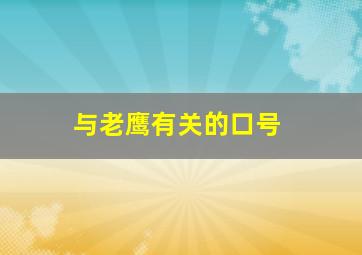 与老鹰有关的口号